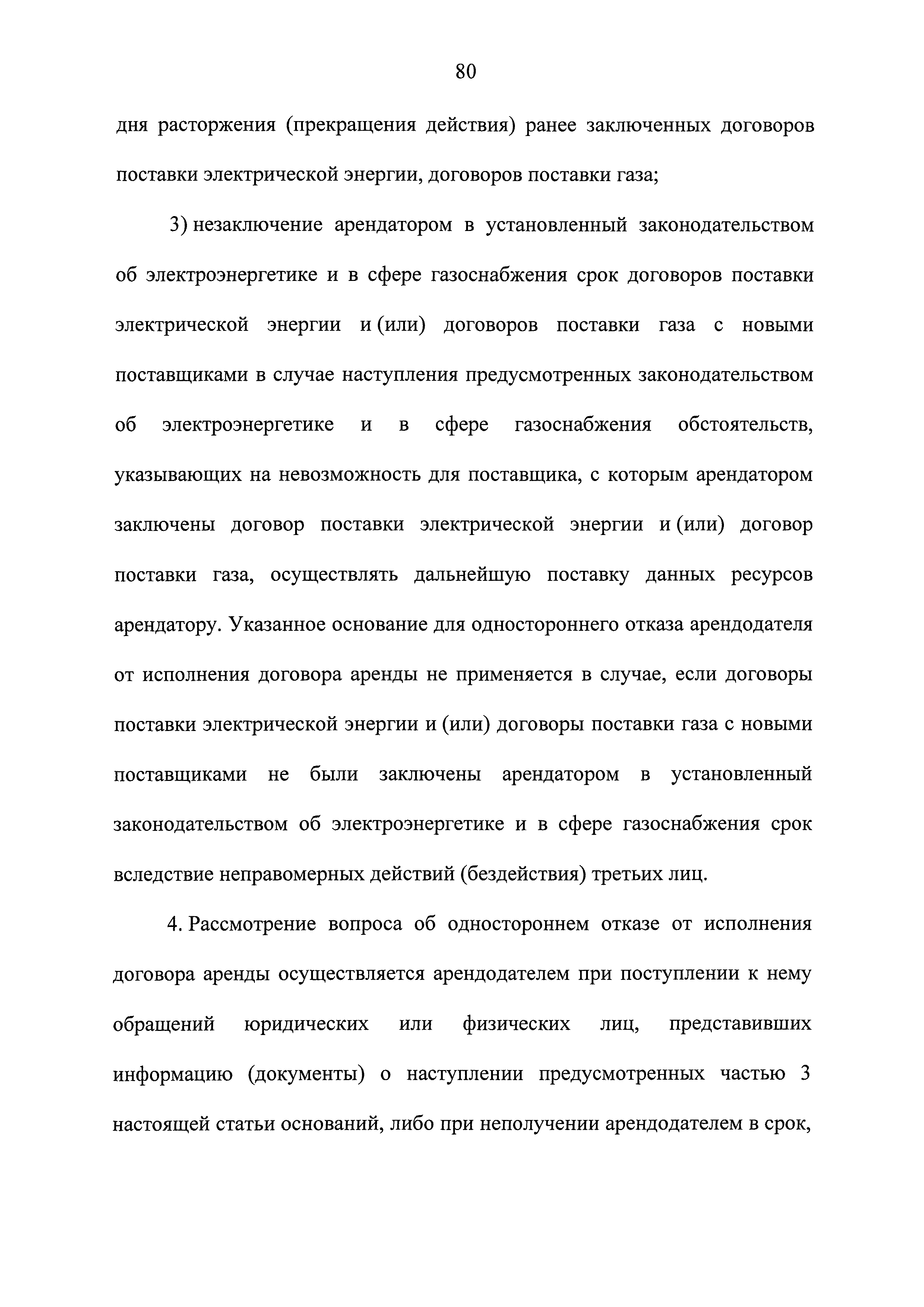 80

дня расторжения (прекращения действия) ранее заключенных договоров поставки электрической энергии, договоров поставки газа;

3) незаключение арендатором в установленный законодательством об электроэнергетике и в сфере газоснабжения срок договоров поставки электрической энергии и (или) договоров поставки газа с новыми поставщиками в случае наступления предусмотренных законодательством об электроэнергетике и в сфере газоснабжения обстоятельств, указывающих на невозможность для поставщика, с которым арендатором заключены договор поставки электрической энергии и (или) договор поставки газа, осуществлять дальнейшую поставку данных ресурсов арендатору. Указанное основание для одностороннего отказа арендодателя от исполнения договора аренды не применяется в случае, если договоры поставки электрической энергии и (или) договоры поставки газа с новыми поставщиками не были заключены арендатором в установленный законодательством об электроэнергетике и в сфере газоснабжения срок вследствие неправомерных действий (бездействия) третьих лиц.

4. Рассмотрение вопроса об одностороннем отказе от исполнения договора аренды осуществляется арендодателем при поступлении к нему обращений юридических или физических лиц, представивших информацию (документы) о наступлении предусмотренных частью 3 настоящей статьи оснований, либо при неполучении арендодателем в срок,